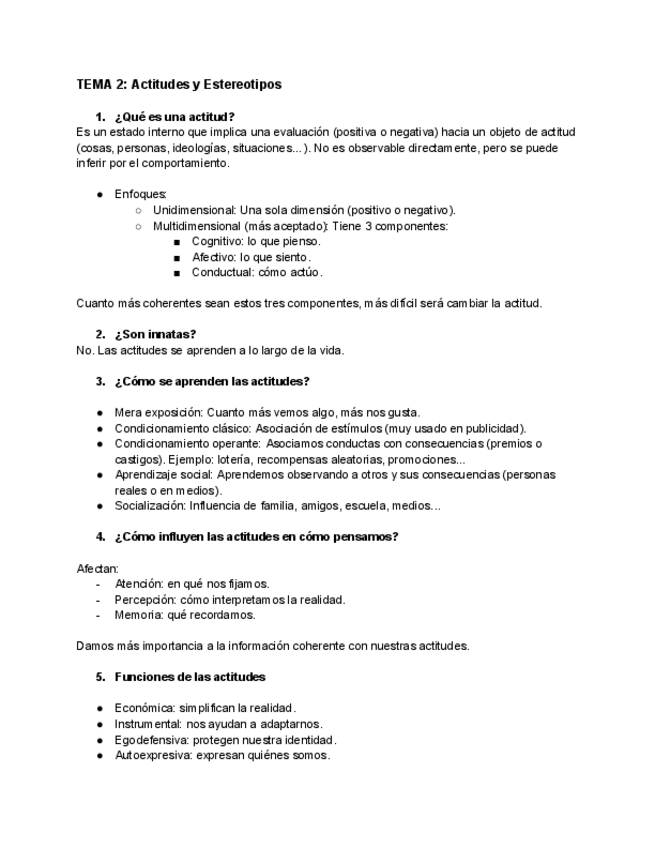 TEMA 2: Actitudes y Estereotipos

1. ¿Qué es una actitud?

Es un estado interno que implica una evaluación (positiva o negativa) hacia un objeto de actitud (cosas, personas, ideologías, situaciones...). No es observable directamente, pero se puede inferir por el comportamiento.

● Enfoques:
  ○ Unidimensional: Una sola dimensión (positivo o negativo).
  ○ Multidimensional (más aceptado): Tiene 3 componentes:
    ■ Cognitivo: lo que pienso.
    ■ Afectivo: lo que siento.
    ■ Conductual: cómo actúo.

Cuanto más coherentes sean estos tres componentes, más difícil será cambiar la actitud.

2. ¿Son innatas?

No. Las actitudes se aprenden a lo largo de la vida.

3. ¿Cómo se aprenden las actitudes?

● Mera exposición: Cuanto más vemos algo, más nos gusta.
● Condicionamiento clásico: Asociación de estímulos (muy usado en publicidad).
● Condicionamiento operante: Asociamos conductas con consecuencias (premios o castigos). Ejemplo: lotería, recompensas aleatorias, promociones...
● Aprendizaje social: Aprendemos observando a otros y sus consecuencias (personas reales o en medios).
● Socialización: Influencia de familia, amigos, escuela, medios...

4. ¿Cómo influyen las actitudes en cómo pensamos?

Afectan:
- Atención: en qué nos fijamos.
- Percepción: cómo interpretamos la realidad.
- Memoria: qué recordamos.

Damos más importancia a la información coherente con nuestras actitudes.

5. Funciones de las actitudes

● Económica: simplifican la realidad.
● Instrumental: nos ayudan a adaptarnos.
● Egodefensiva: protegen nuestra identidad.
● Autoexpresiva: expresan quiénes somos.